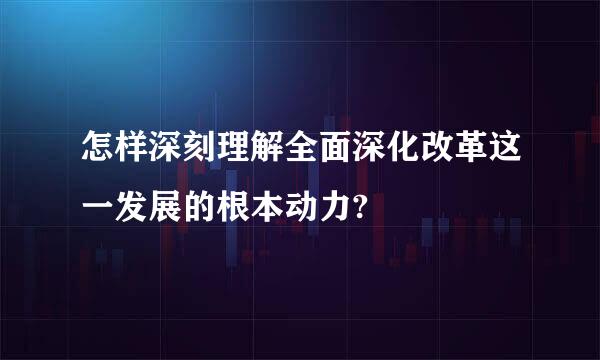 怎样深刻理解全面深化改革这一发展的根本动力?